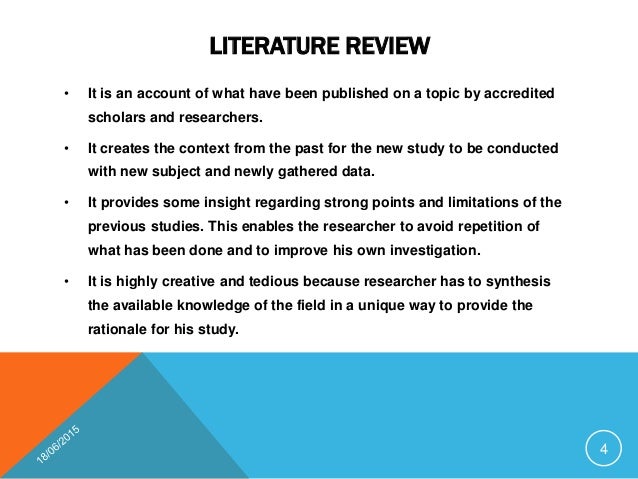 LITERATURE REVIEW

• It is an account of what have been published on a topic by accredited scholars and researchers.

• It creates the context from the past for the new study to be conducted with new subject and newly gathered data.

• It provides some insight regarding strong points and limitations of the previous studies. This enables the researcher to avoid repetition of what has been done and to improve his own investigation.

• It is highly creative and tedious because researcher has to synthesis the available knowledge of the field in a unique way to provide the rationale for his study.

18/06/2015

4